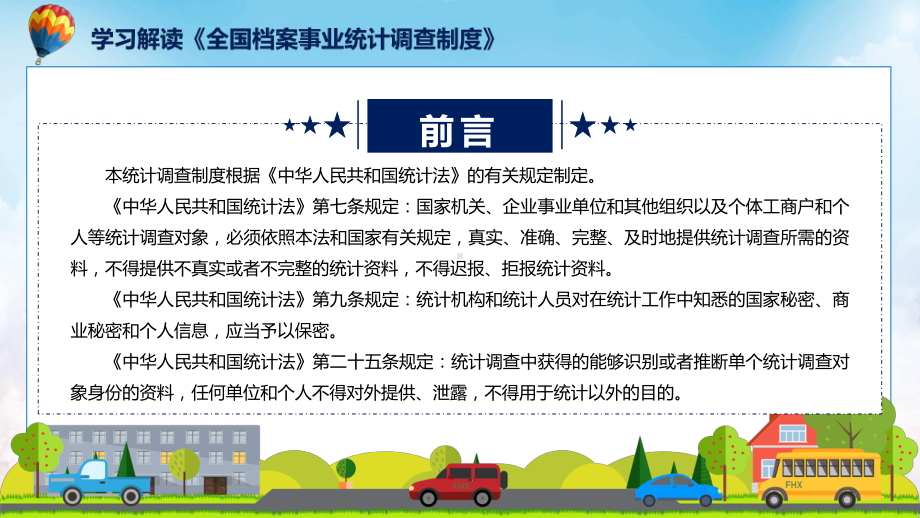 学习解读《全国档案事业统计调查制度》

前言

本统计调查制度根据《中华人民共和国统计法》的有关规定制定。

《中华人民共和国统计法》第七条规定：国家机关、企业事业单位和其他组织以及个体工商户和个人等统计调查对象，必须依照本法和国家有关规定，真实、准确、完整、及时地提供统计调查所需的资料，不得提供不真实或者不完整的统计资料，不得迟报、拒报统计资料。

《中华人民共和国统计法》第九条规定：统计机构和统计人员对在统计工作中知悉的国家秘密、商业秘密和个人信息，应当予以保密。

《中华人民共和国统计法》第二十五条规定：统计调查中获得的能够识别或者推断单个统计调查对象身份的资料，任何单位和个人不得对外提供、泄露，不得用于统计以外的目的。

FHX

FHX